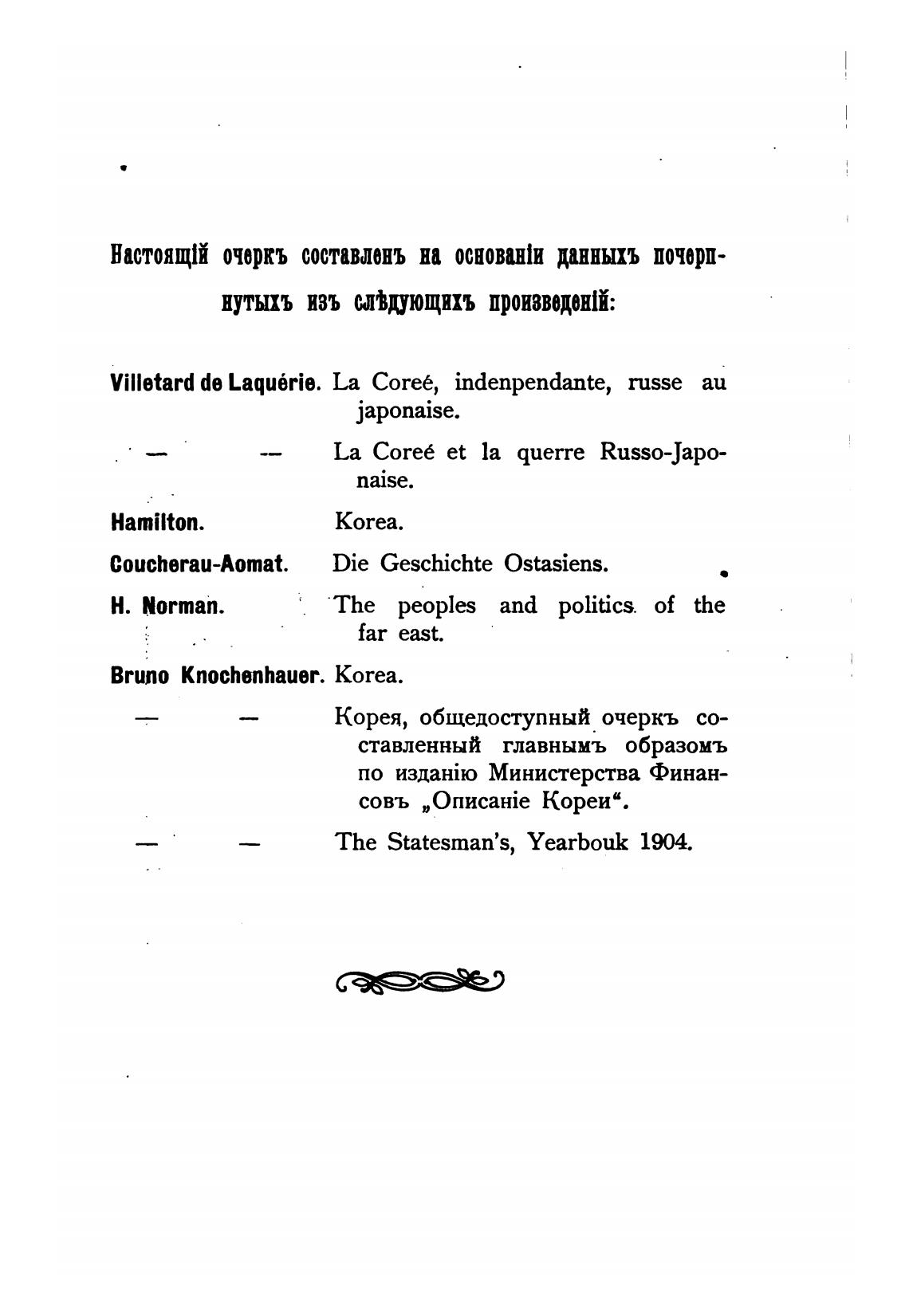 Настоящій очеркъ составленъ на основаніи данныхъ почерпнутыхъ изъ слѣдующихъ произведеній:

Villetard de Laquérie. La Coreé, indenpendante, russe au japonaise.

— — La Coreé et la querre Russo-Japonaise.

Hamilton. Korea.

Coucherau-Aomat. Die Geschichte Ostasiens.

H. Norman. The peoples and politics of the far east.

Bruno Knochenhauer. Korea.

— — Корея, общедоступный очеркъ составленный главнымъ образомъ по изданію Министерства Финансовъ „Описаніе Кореи“.

— — The Statesman's, Yearbouk 1904.